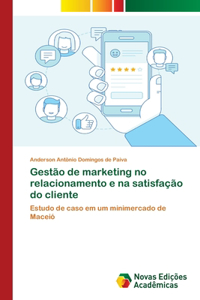 Anderson Antônio Domingos de Paiva

Gestão de marketing no relacionamento e na satisfação do cliente

Estudo de caso em um minimercado de Maceió

Novas Edições Acadêmicas